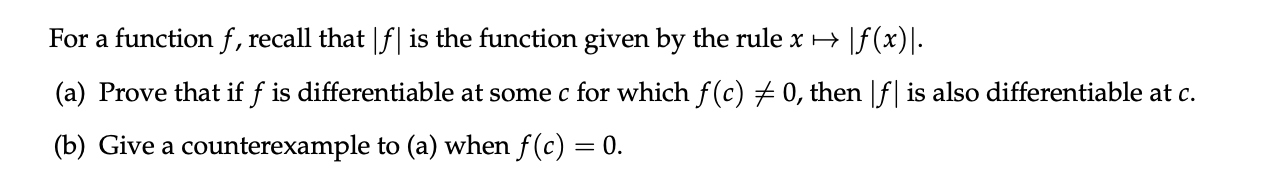 For a function $f$, recall that $|f|$ is the function given by the rule $x \mapsto |f(x)|$.

(a) Prove that if $f$ is differentiable at some $c$ for which $f(c) \neq 0$, then $|f|$ is also differentiable at $c$.

(b) Give a counterexample to (a) when $f(c) = 0$.